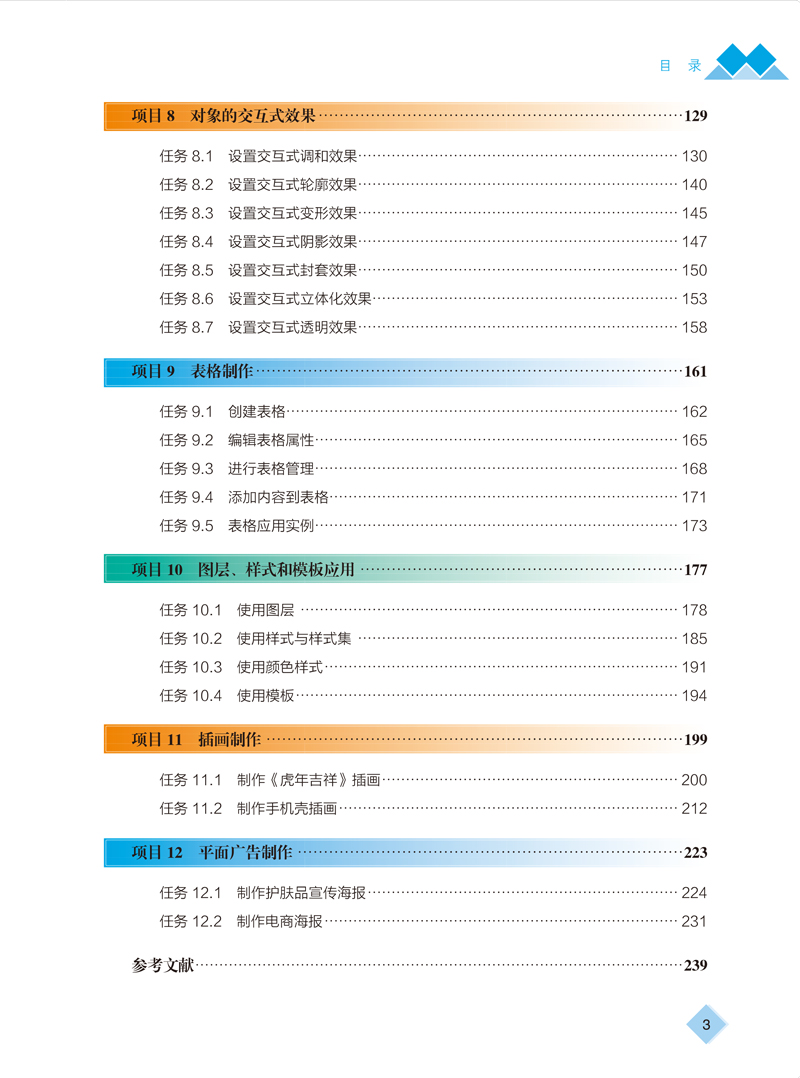 目　录

项目 8　对象的交互式效果……129

任务 8.1　设置交互式调和效果……130
任务 8.2　设置交互式轮廓效果……140
任务 8.3　设置交互式变形效果……145
任务 8.4　设置交互式阴影效果……147
任务 8.5　设置交互式封套效果……150
任务 8.6　设置交互式立体化效果……153
任务 8.7　设置交互式透明效果……158

项目 9　表格制作……161

任务 9.1　创建表格……162
任务 9.2　编辑表格属性……165
任务 9.3　进行表格管理……168
任务 9.4　添加内容到表格……171
任务 9.5　表格应用实例……173

项目 10　图层、样式和模板应用……177

任务 10.1　使用图层……178
任务 10.2　使用样式与样式集……185
任务 10.3　使用颜色样式……191
任务 10.4　使用模板……194

项目 11　插画制作……199

任务 11.1　制作《虎年吉祥》插画……200
任务 11.2　制作手机壳插画……212

项目 12　平面广告制作……223

任务 12.1　制作护肤品宣传海报……224
任务 12.2　制作电商海报……231

参考文献……239

3